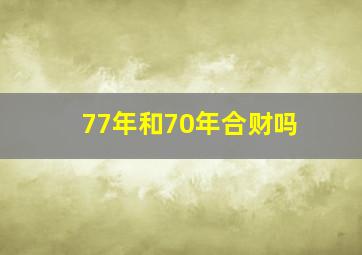 77年和70年合财吗